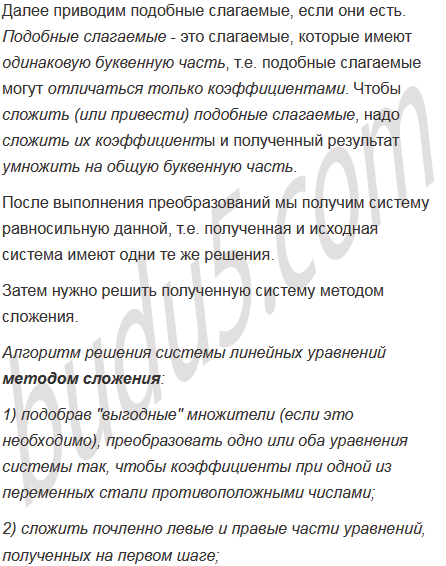 Далее приводим подобные слагаемые, если они есть. Подобные слагаемые - это слагаемые, которые имеют одинаковую буквенную часть, т.е. подобные слагаемые могут отличаться только коэффициентами. Чтобы сложить (или привести) подобные слагаемые, надо сложить их коэффициенты и полученный результат умножить на общую буквенную часть.

После выполнения преобразований мы получим систему равносильную данной, т.е. полученная и исходная система имеют одни те же решения.

Затем нужно решить полученную систему методом сложения.

Алгоритм решения системы линейных уравнений методом сложения:

1) подобрав "выгодные" множители (если это необходимо), преобразовать одно или оба уравнения системы так, чтобы коэффициенты при одной из переменных стали противоположными числами;

2) сложить почленно левые и правые части уравнений, полученных на первом шаге;

budu5.com